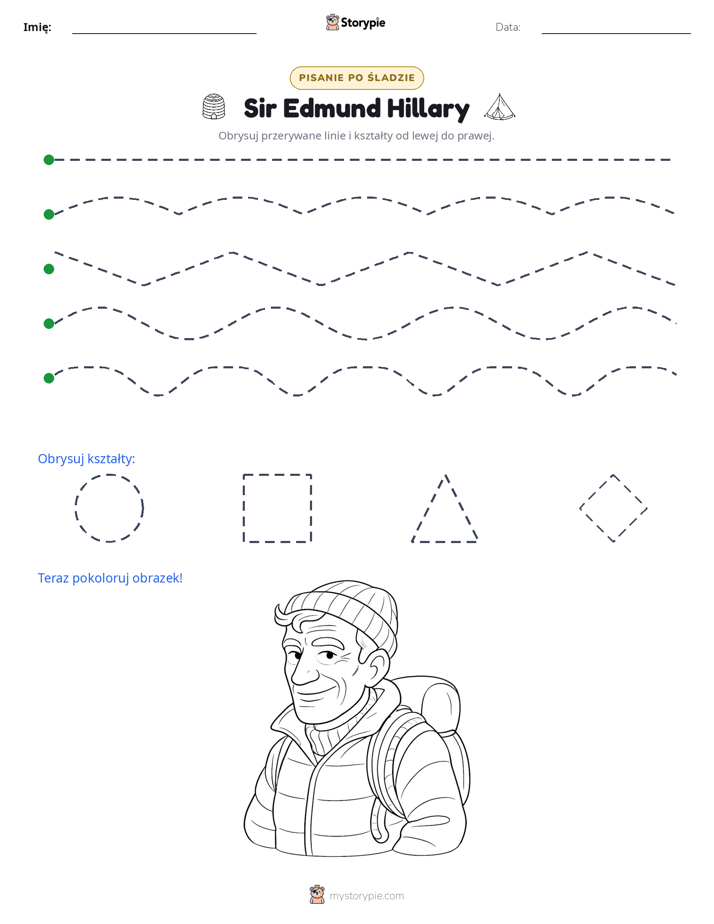 Imię: ____ Storypie Data: ____

PISANIE PO ŚLADZIE

Sir Edmund Hillary

Obrysuj przerywane linie i kształty od lewej do prawej.

Obrysuj kształty:

Teraz pokoloruj obrazek!

mystorypie.com